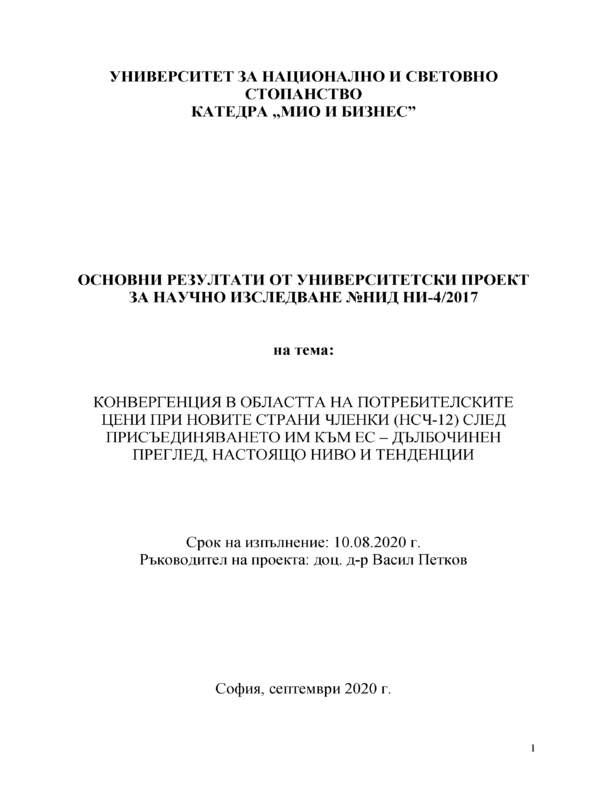 УНИВЕРСИТЕТ ЗА НАЦИОНАЛНО И СВЕТОВНО СТОПАНСТВО
КАТЕДРА „МИО И БИЗНЕС”

ОСНОВНИ РЕЗУЛТАТИ ОТ УНИВЕРСИТЕТСКИ ПРОЕКТ ЗА НАУЧНО ИЗСЛЕДВАНЕ №НИД НИ-4/2017

на тема:

КОНВЕРГЕНЦИЯ В ОБЛАСТТА НА ПОТРЕБИТЕЛСКИТЕ ЦЕНИ ПРИ НОВИТЕ СТРАНИ ЧЛЕНКИ (НСЧ-12) СЛЕД ПРИСЪЕДИНЯВАНЕТО ИМ КЪМ ЕС – ДЪЛБОЧИНЕН ПРЕГЛЕД, НАСТОЯЩО НИВО И ТЕНДЕНЦИИ

Срок на изпълнение: 10.08.2020 г.
Ръководител на проекта: доц. д-р Васил Петков

София, септември 2020 г.

1